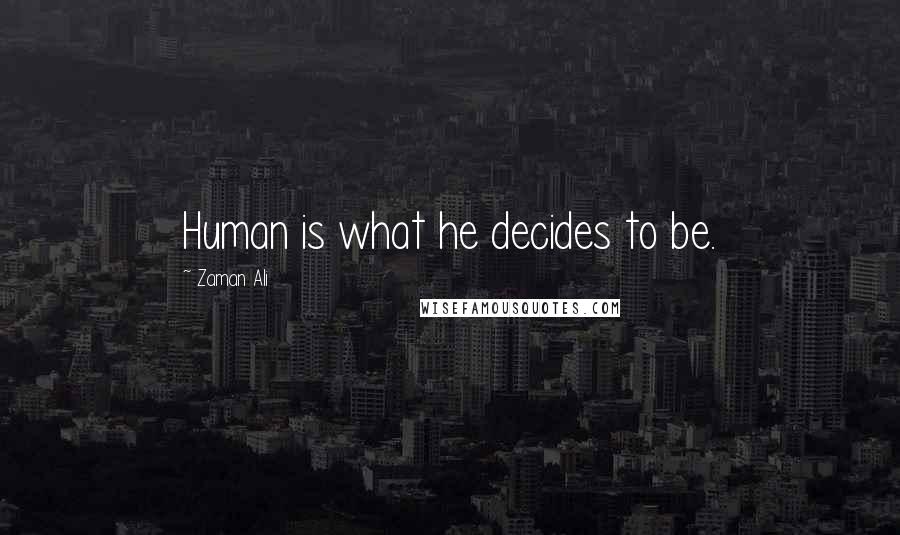 Human is what he decides to be.

~ Zaman Ali

WISEFAMOUSQUOTES.COM